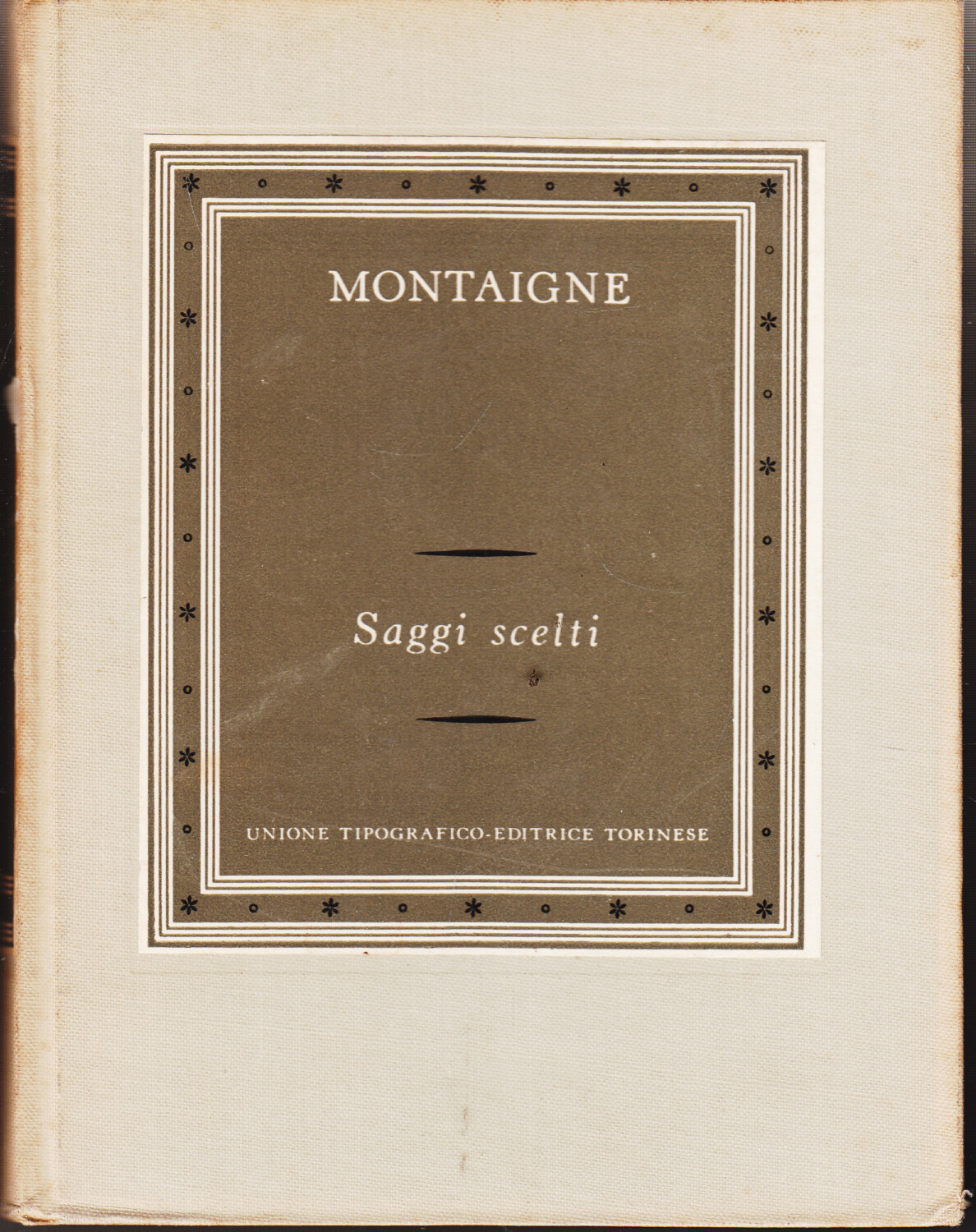 MONTAIGNE

Saggi scelti

UNIONE TIPOGRAFICO-EDITRICE TORINESE